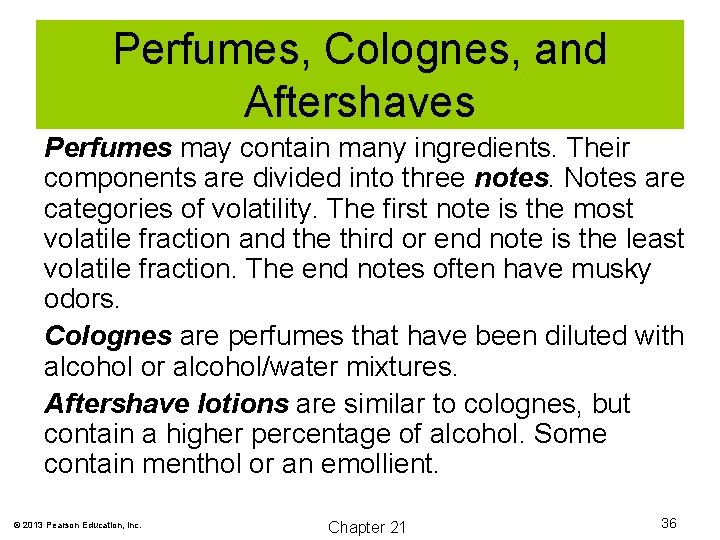 Perfumes, Colognes, and Aftershaves

Perfumes may contain many ingredients. Their components are divided into three notes. Notes are categories of volatility. The first note is the most volatile fraction and the third or end note is the least volatile fraction. The end notes often have musky odors.

Colognes are perfumes that have been diluted with alcohol or alcohol/water mixtures.

Aftershave lotions are similar to colognes, but contain a higher percentage of alcohol. Some contain menthol or an emollient.

© 2013 Pearson Education, Inc.

Chapter 21

36